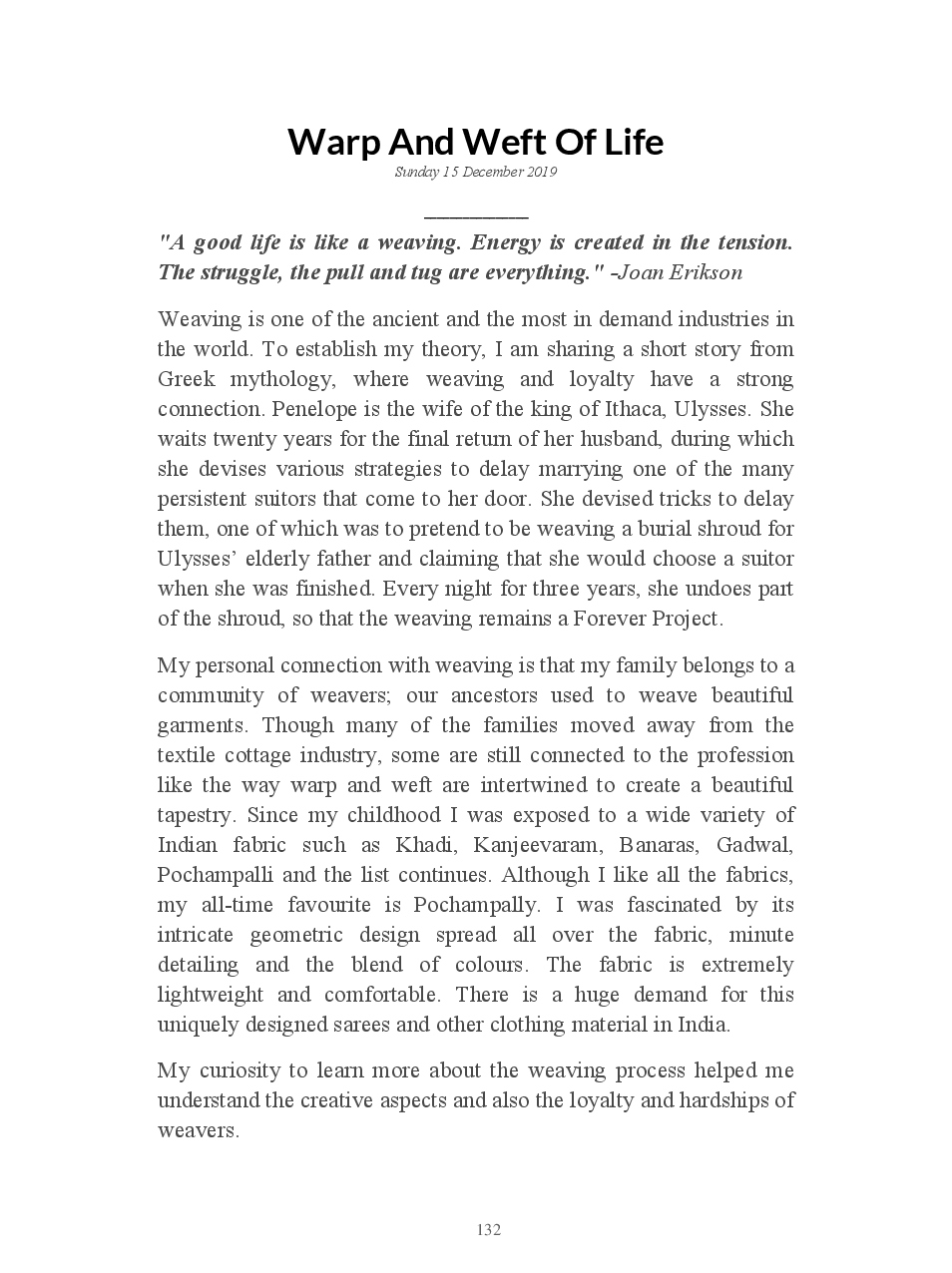 Warp And Weft Of Life

Sunday 15 December 2019

"A good life is like a weaving. Energy is created in the tension. The struggle, the pull and tug are everything." -Joan Erikson

Weaving is one of the ancient and the most in demand industries in the world. To establish my theory, I am sharing a short story from Greek mythology, where weaving and loyalty have a strong connection. Penelope is the wife of the king of Ithaca, Ulysses. She waits twenty years for the final return of her husband, during which she devises various strategies to delay marrying one of the many persistent suitors that come to her door. She devised tricks to delay them, one of which was to pretend to be weaving a burial shroud for Ulysses' elderly father and claiming that she would choose a suitor when she was finished. Every night for three years, she undoes part of the shroud, so that the weaving remains a Forever Project.

My personal connection with weaving is that my family belongs to a community of weavers; our ancestors used to weave beautiful garments. Though many of the families moved away from the textile cottage industry, some are still connected to the profession like the way warp and weft are intertwined to create a beautiful tapestry. Since my childhood I was exposed to a wide variety of Indian fabric such as Khadi, Kanjeevaram, Banaras, Gadwal, Pochampalli and the list continues. Although I like all the fabrics, my all-time favourite is Pochampally. I was fascinated by its intricate geometric design spread all over the fabric, minute detailing and the blend of colours. The fabric is extremely lightweight and comfortable. There is a huge demand for this uniquely designed sarees and other clothing material in India.

My curiosity to learn more about the weaving process helped me understand the creative aspects and also the loyalty and hardships of weavers.

132